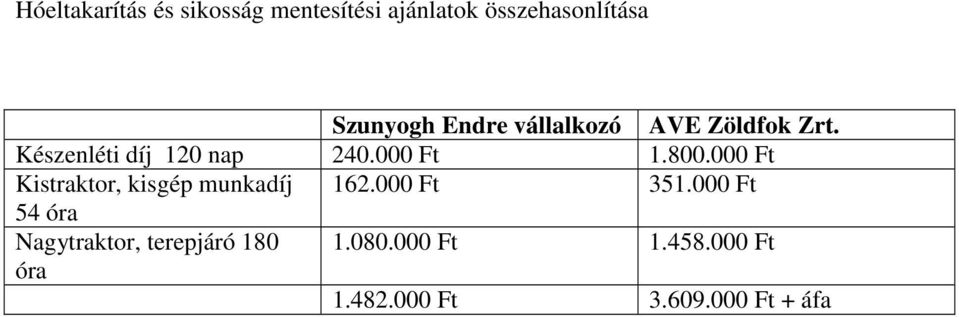 Hóeltakarítás és sikosság mentesítési ajánlatok összehasonlítása

| | Szunyogh Endre vállalkozó | AVE Zöldfok Zrt. |
|---|---|---|
| Készenléti díj 120 nap | 240.000 Ft | 1.800.000 Ft |
| Kistraktor, kisgép munkadíj 54 óra | 162.000 Ft | 351.000 Ft |
| Nagytraktor, terepjáró 180 óra | 1.080.000 Ft | 1.458.000 Ft |
| | 1.482.000 Ft | 3.609.000 Ft + áfa |